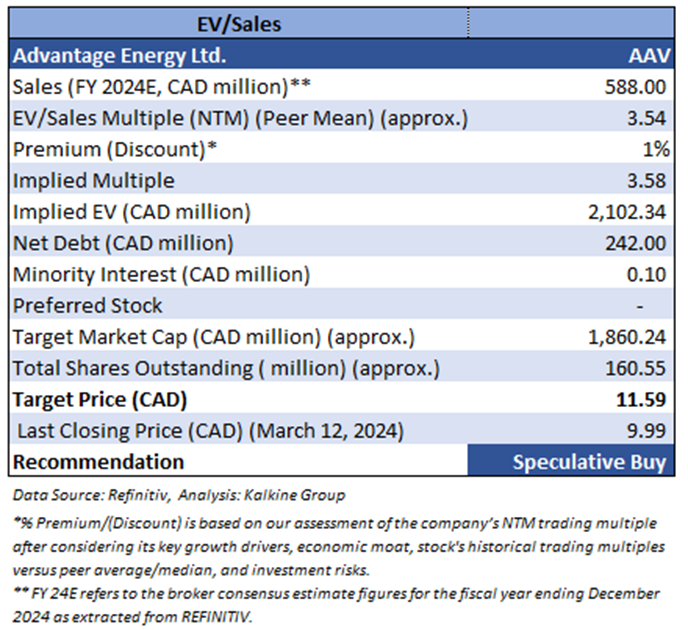 | EV/Sales | |
|---|---|
| Advantage Energy Ltd. | AAV |
| Sales (FY 2024E, CAD million)** | 588.00 |
| EV/Sales Multiple (NTM) (Peer Mean) (approx.) | 3.54 |
| Premium (Discount)* | 1% |
| Implied Multiple | 3.58 |
| Implied EV (CAD million) | 2,102.34 |
| Net Debt (CAD million) | 242.00 |
| Minority Interest (CAD million) | 0.10 |
| Preferred Stock | - |
| Target Market Cap (CAD million) (approx.) | 1,860.24 |
| Total Shares Outstanding ( million) (approx.) | 160.55 |
| Target Price (CAD) | 11.59 |
| Last Closing Price (CAD) (March 12, 2024) | 9.99 |
| Recommendation | Speculative Buy |

Data Source: Refinitiv, Analysis: Kalkine Group

*% Premium/(Discount) is based on our assessment of the company's NTM trading multiple after considering its key growth drivers, economic moat, stock's historical trading multiples versus peer average/median, and investment risks.

** FY 24E refers to the broker consensus estimate figures for the fiscal year ending December 2024 as extracted from REFINITIV.